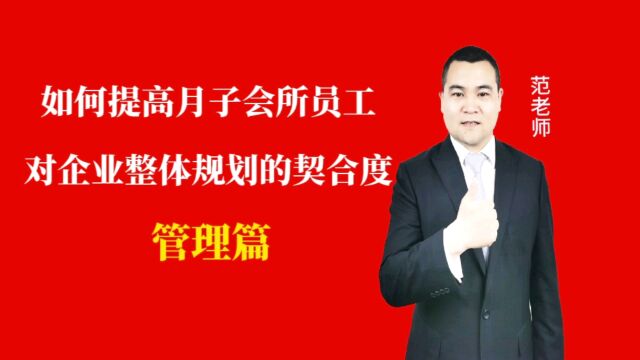 如何提高月子会所员工
对企业整体规划的契合度
管理篇

范老师